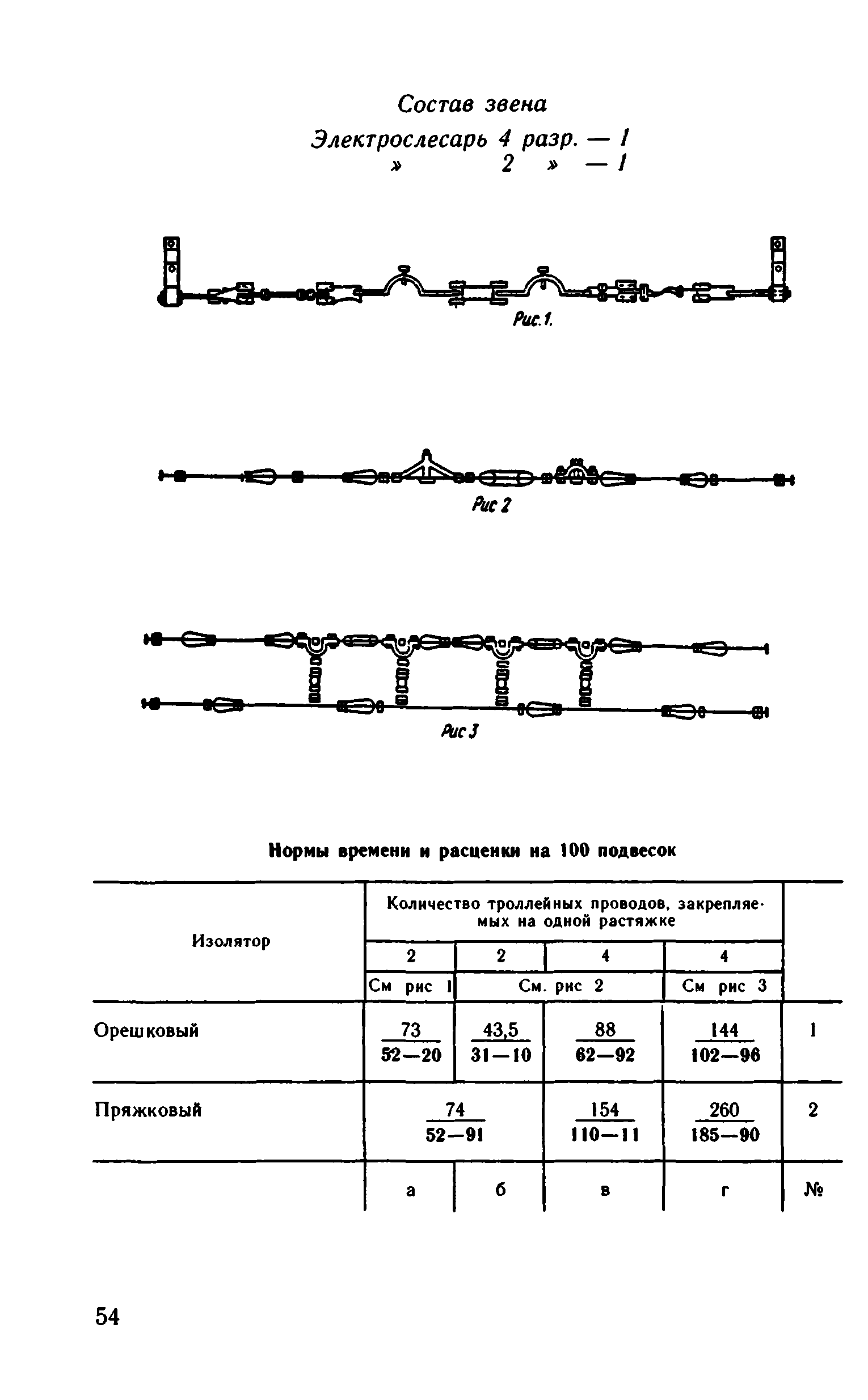 Состав звена

Электрослесарь 4 разр. — 1
» 2 » — 1

Рис.1.

Рис 2

Рис 3

Нормы времени и расценки на 100 подвесок

| Изолятор | Количество троллейных проводов, закрепляемых на одной растяжке | | | | |
|---|---|---|---|---|---|
| | 2 | 2 | 4 | 4 | |
| | См рис 1 | См. рис 2 | | См рис 3 | |
| Орешковый | $\frac{73}{52-20}$ | $\frac{43,5}{31-10}$ | $\frac{88}{62-92}$ | $\frac{144}{102-96}$ | 1 |
| Пряжковый | $\frac{74}{52-91}$ | | $\frac{154}{110-11}$ | $\frac{260}{185-90}$ | 2 |
| | а | б | в | г | № |

54